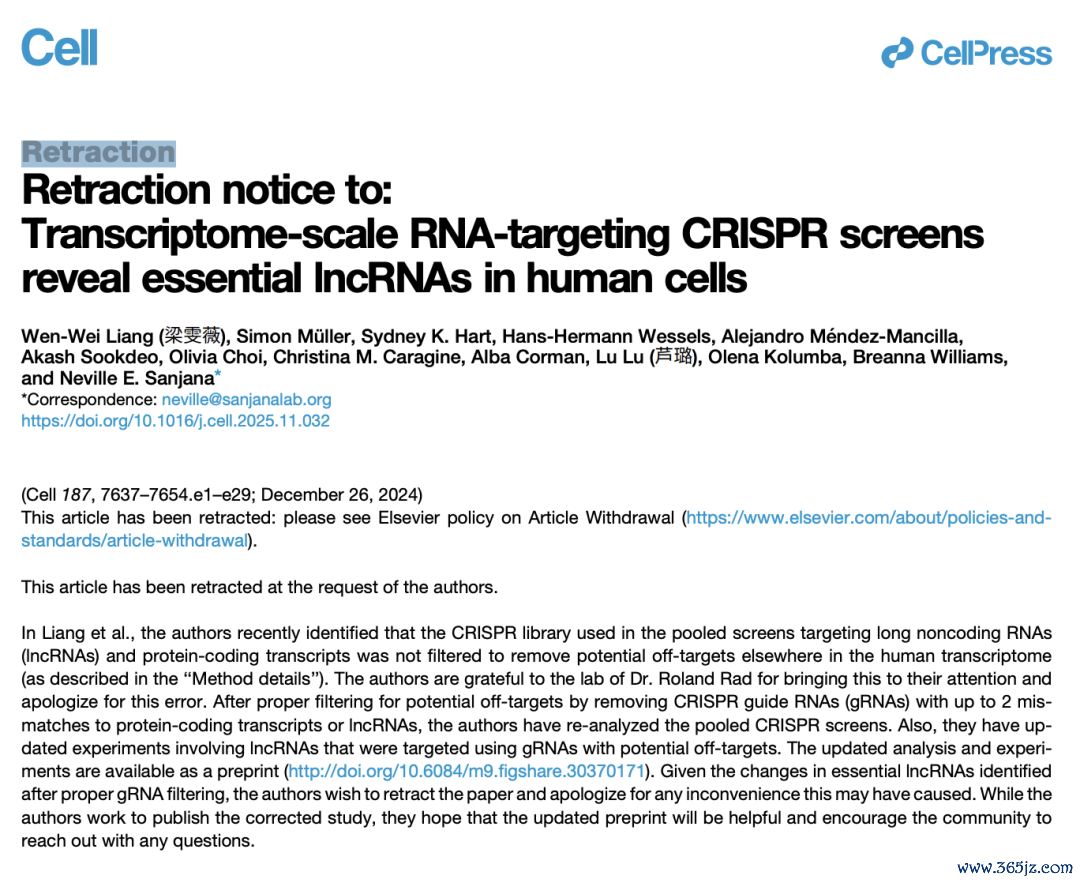 Cell

CellPress

Retraction

Retraction notice to:
Transcriptome-scale RNA-targeting CRISPR screens reveal essential lncRNAs in human cells

Wen-Wei Liang (梁雯薇), Simon Müller, Sydney K. Hart, Hans-Hermann Wessels, Alejandro Méndez-Mancilla, Akash Sookdeo, Olivia Choi, Christina M. Caragine, Alba Corman, Lu Lu (芦璐), Olena Kolumba, Breanna Williams, and Neville E. Sanjana*
*Correspondence: neville@sanjanalab.org
https://doi.org/10.1016/j.cell.2025.11.032

(Cell 187, 7637–7654.e1–e29; December 26, 2024)
This article has been retracted: please see Elsevier policy on Article Withdrawal (https://www.elsevier.com/about/policies-and-standards/article-withdrawal).

This article has been retracted at the request of the authors.

In Liang et al., the authors recently identified that the CRISPR library used in the pooled screens targeting long noncoding RNAs (lncRNAs) and protein-coding transcripts was not filtered to remove potential off-targets elsewhere in the human transcriptome (as described in the "Method details"). The authors are grateful to the lab of Dr. Roland Rad for bringing this to their attention and apologize for this error. After proper filtering for potential off-targets by removing CRISPR guide RNAs (gRNAs) with up to 2 mismatches to protein-coding transcripts or lncRNAs, the authors have re-analyzed the pooled CRISPR screens. Also, they have updated experiments involving lncRNAs that were targeted using gRNAs with potential off-targets. The updated analysis and experiments are available as a preprint (http://doi.org/10.6084/m9.figshare.30370171). Given the changes in essential lncRNAs identified after proper gRNA filtering, the authors wish to retract the paper and apologize for any inconvenience this may have caused. While the authors work to publish the corrected study, they hope that the updated preprint will be helpful and encourage the community to reach out with any questions.

www.365jz.com